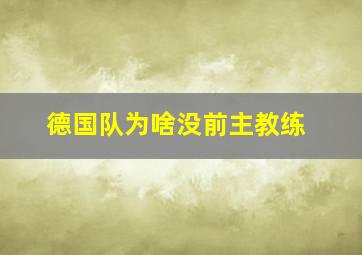 德国队为啥没前主教练